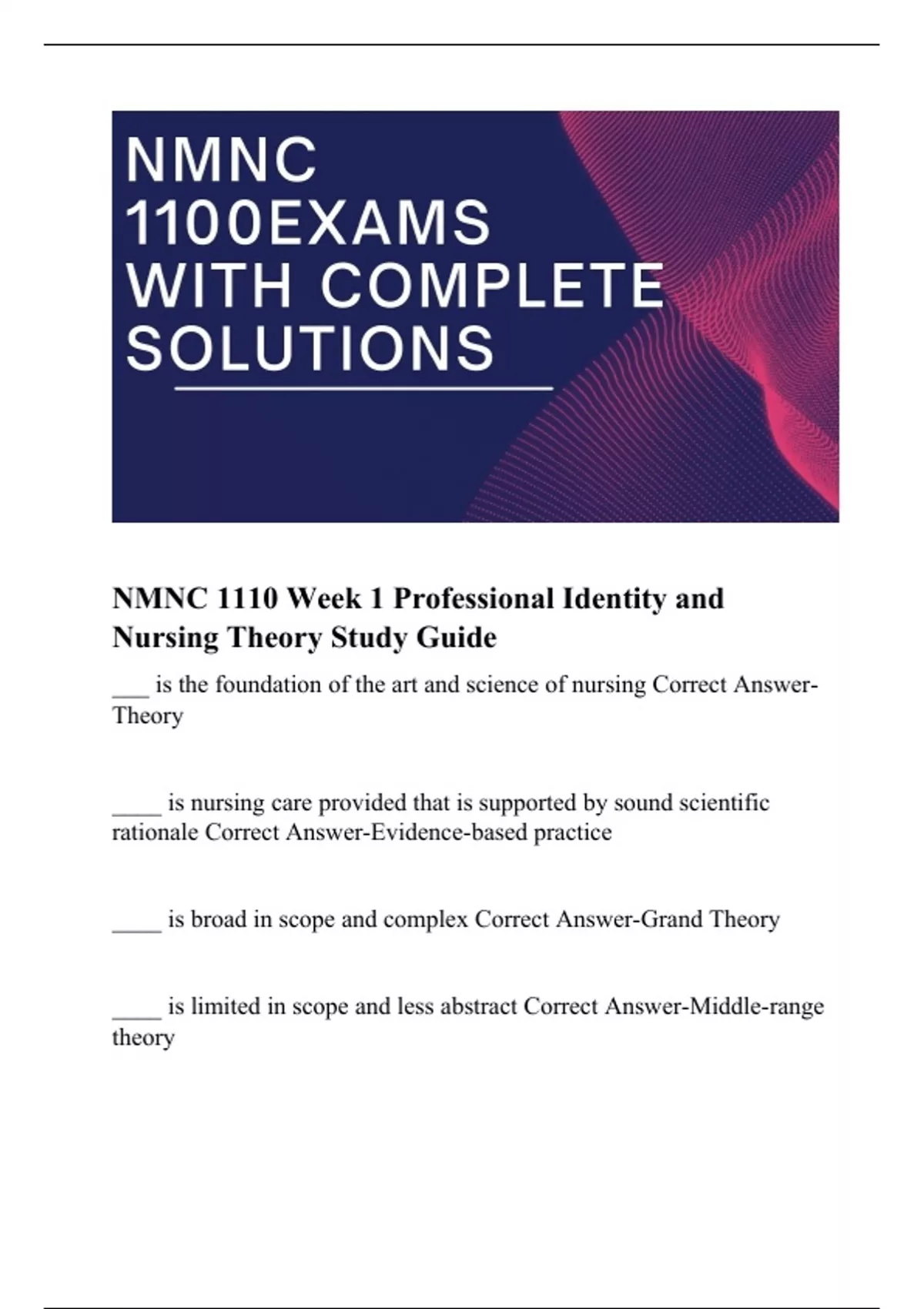 NMNC 1100EXAMS WITH COMPLETE SOLUTIONS

NMNC 1110 Week 1 Professional Identity and Nursing Theory Study Guide

___ is the foundation of the art and science of nursing Correct Answer-Theory

____ is nursing care provided that is supported by sound scientific rationale Correct Answer-Evidence-based practice

____ is broad in scope and complex Correct Answer-Grand Theory

____ is limited in scope and less abstract Correct Answer-Middle-range theory